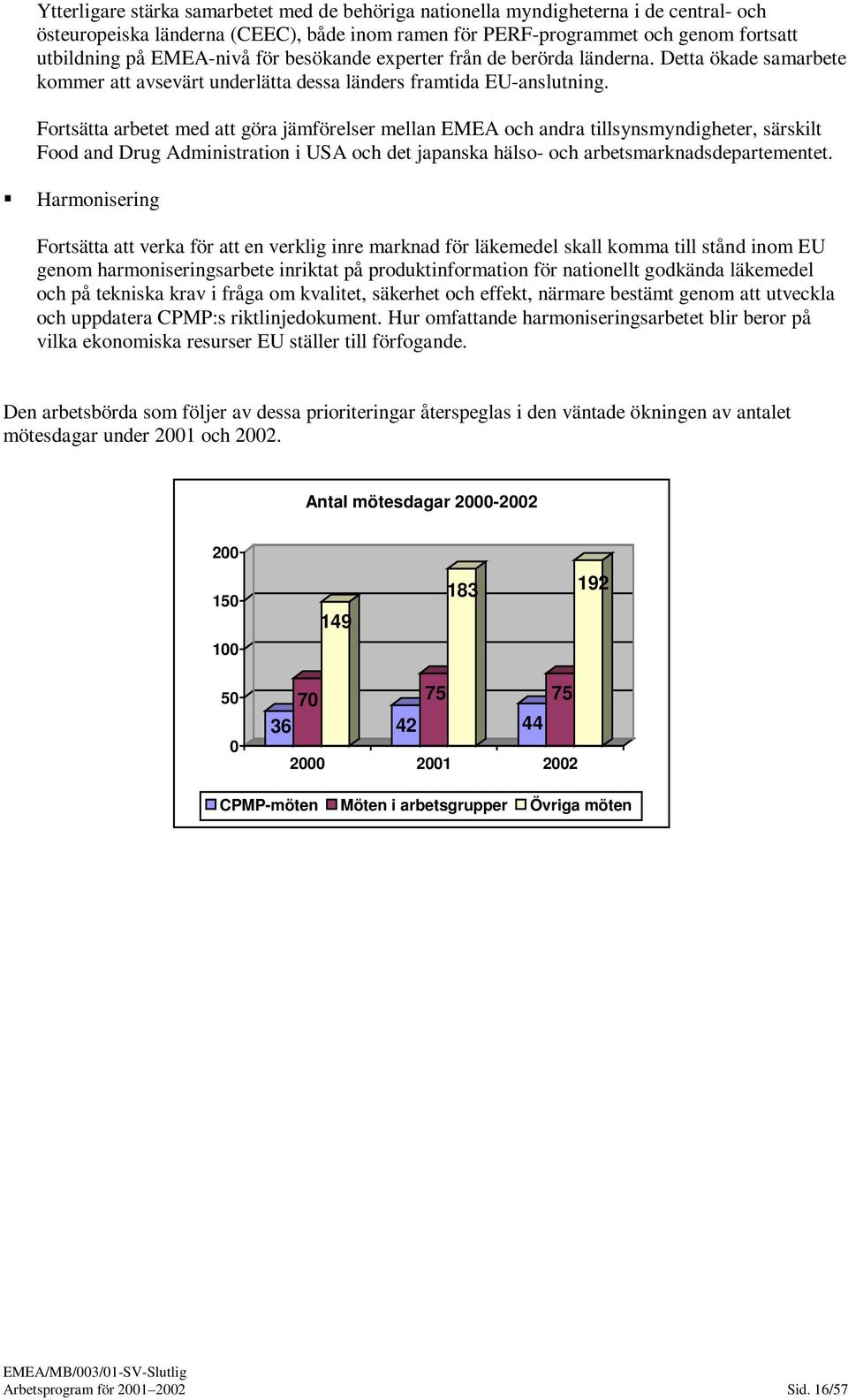 Ytterligare stärka samarbetet med de behöriga nationella myndigheterna i de central- och östeuropeiska länderna (CEEC), både inom ramen för PERF-programmet och genom fortsatt utbildning på EMEA-nivå för besökande experter från de berörda länderna. Detta ökade samarbete kommer att avsevärt underlätta dessa länders framtida EU-anslutning.

Fortsätta arbetet med att göra jämförelser mellan EMEA och andra tillsynsmyndigheter, särskilt Food and Drug Administration i USA och det japanska hälso- och arbetsmarknadsdepartementet.

▪ Harmonisering

Fortsätta att verka för att en verklig inre marknad för läkemedel skall komma till stånd inom EU genom harmoniseringsarbete inriktat på produktinformation för nationellt godkända läkemedel och på tekniska krav i fråga om kvalitet, säkerhet och effekt, närmare bestämt genom att utveckla och uppdatera CPMP:s riktlinjedokument. Hur omfattande harmoniseringsarbetet blir beror på vilka ekonomiska resurser EU ställer till förfogande.

Den arbetsbörda som följer av dessa prioriteringar återspeglas i den väntade ökningen av antalet mötesdagar under 2001 och 2002.

Antal mötesdagar 2000-2002

200
150
100
50
0

36 70 149
42 75 183
44 75 192

2000 2001 2002

CPMP-möten Möten i arbetsgrupper Övriga möten

EMEA/MB/003/01-SV-Slutlig
Arbetsprogram för 2001–2002 Sid. 16/57